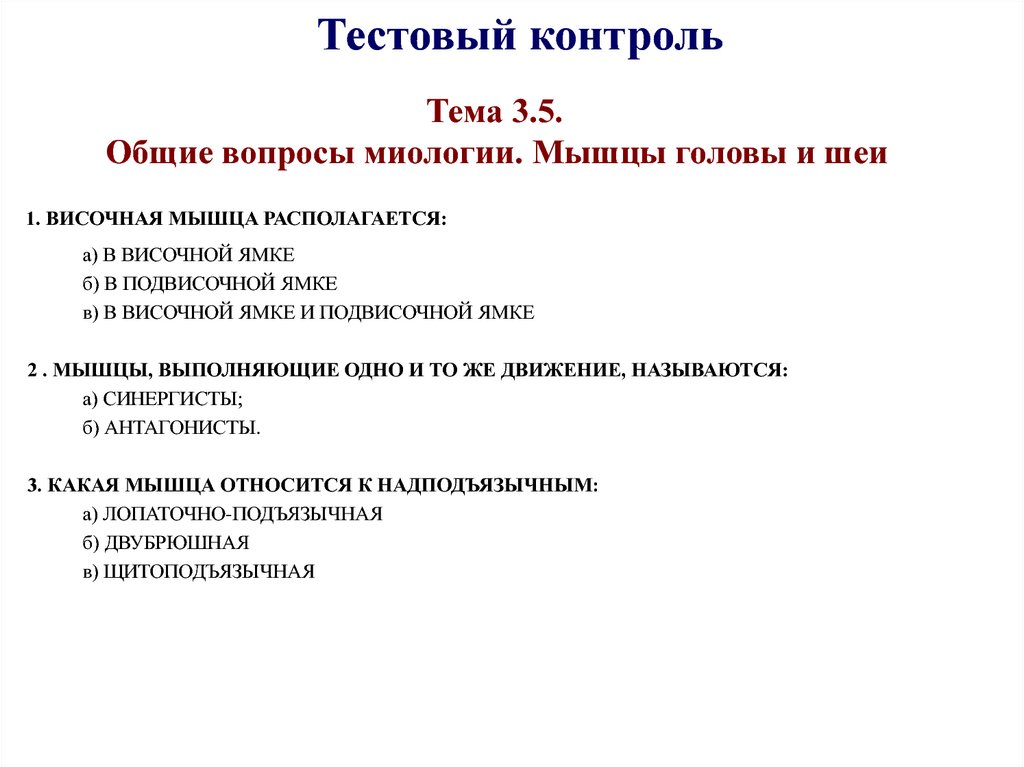 Тестовый контроль

Тема 3.5.
Общие вопросы миологии. Мышцы головы и шеи

1. ВИСОЧНАЯ МЫШЦА РАСПОЛАГАЕТСЯ:

а) В ВИСОЧНОЙ ЯМКЕ
б) В ПОДВИСОЧНОЙ ЯМКЕ
в) В ВИСОЧНОЙ ЯМКЕ И ПОДВИСОЧНОЙ ЯМКЕ

2 . МЫШЦЫ, ВЫПОЛНЯЮЩИЕ ОДНО И ТО ЖЕ ДВИЖЕНИЕ, НАЗЫВАЮТСЯ:
а) СИНЕРГИСТЫ;
б) АНТАГОНИСТЫ.

3. КАКАЯ МЫШЦА ОТНОСИТСЯ К НАДПОДЪЯЗЫЧНЫМ:
а) ЛОПАТОЧНО-ПОДЪЯЗЫЧНАЯ
б) ДВУБРЮШНАЯ
в) ЩИТОПОДЪЯЗЫЧНАЯ